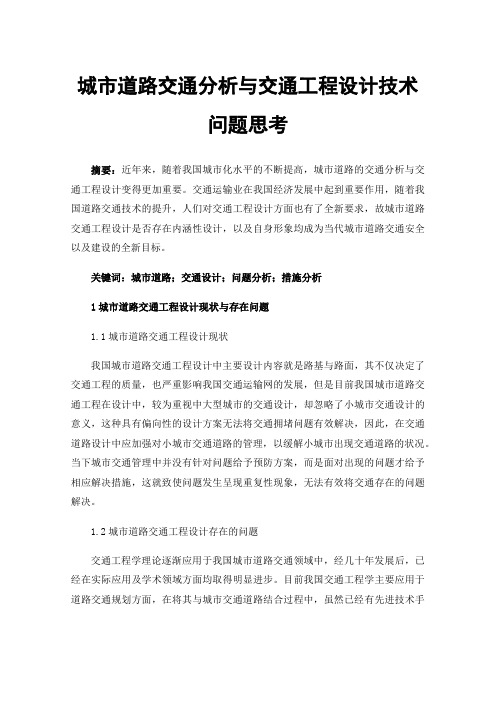 城市道路交通分析与交通工程设计技术问题思考

摘要：近年来，随着我国城市化水平的不断提高，城市道路的交通分析与交通工程设计变得更加重要。交通运输业在我国经济发展中起到重要作用，随着我国道路交通技术的提升，人们对交通工程设计方面也有了全新要求，故城市道路交通工程设计是否存在内涵性设计，以及自身形象均成为当代城市道路交通安全以及建设的全新目标。

关键词：城市道路；交通设计；问题分析；措施分析

1 城市道路交通工程设计现状与存在问题

1.1 城市道路交通工程设计现状

我国城市道路交通工程设计中主要设计内容就是路基与路面，其不仅决定了交通工程的质量，也严重影响我国交通运输网的发展，但是目前我国城市道路交通工程在设计中，较为重视中大型城市的交通设计，却忽略了小城市交通设计的意义，这种具有偏向性的设计方案无法将交通拥堵问题有效解决，因此，在交通道路设计中应加强对小城市交通道路的管理，以缓解小城市出现交通道路的状况。当下城市交通管理中并没有针对问题给予预防方案，而是面对出现的问题才给予相应解决措施，这就致使问题发生呈现重复性现象，无法有效将交通存在的问题解决。

1.2 城市道路交通工程设计存在的问题

交通工程学理论逐渐应用于我国城市道路交通领域中，经几十年发展后，已经在实际应用及学术领域方面均取得明显进步。目前我国交通工程学主要应用于道路交通规划方面，在将其与城市交通道路结合过程中，虽然已经有先进技术手